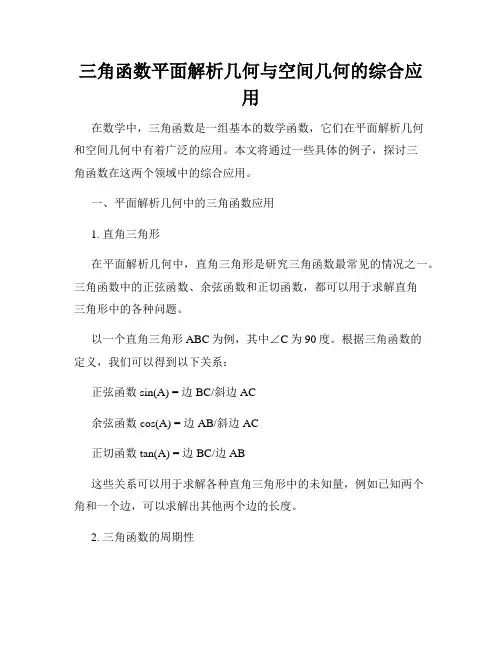 三角函数平面解析几何与空间几何的综合应用

在数学中，三角函数是一组基本的数学函数，它们在平面解析几何和空间几何中有着广泛的应用。本文将通过一些具体的例子，探讨三角函数在这两个领域中的综合应用。

一、平面解析几何中的三角函数应用

1. 直角三角形

在平面解析几何中，直角三角形是研究三角函数最常见的情况之一。三角函数中的正弦函数、余弦函数和正切函数，都可以用于求解直角三角形中的各种问题。

以一个直角三角形 ABC 为例，其中∠C 为 90 度。根据三角函数的定义，我们可以得到以下关系：

正弦函数 sin(A) = 边 BC/斜边 AC

余弦函数 cos(A) = 边 AB/斜边 AC

正切函数 tan(A) = 边 BC/边 AB

这些关系可以用于求解各种直角三角形中的未知量，例如已知两个角和一个边，可以求解出其他两个边的长度。

2. 三角函数的周期性